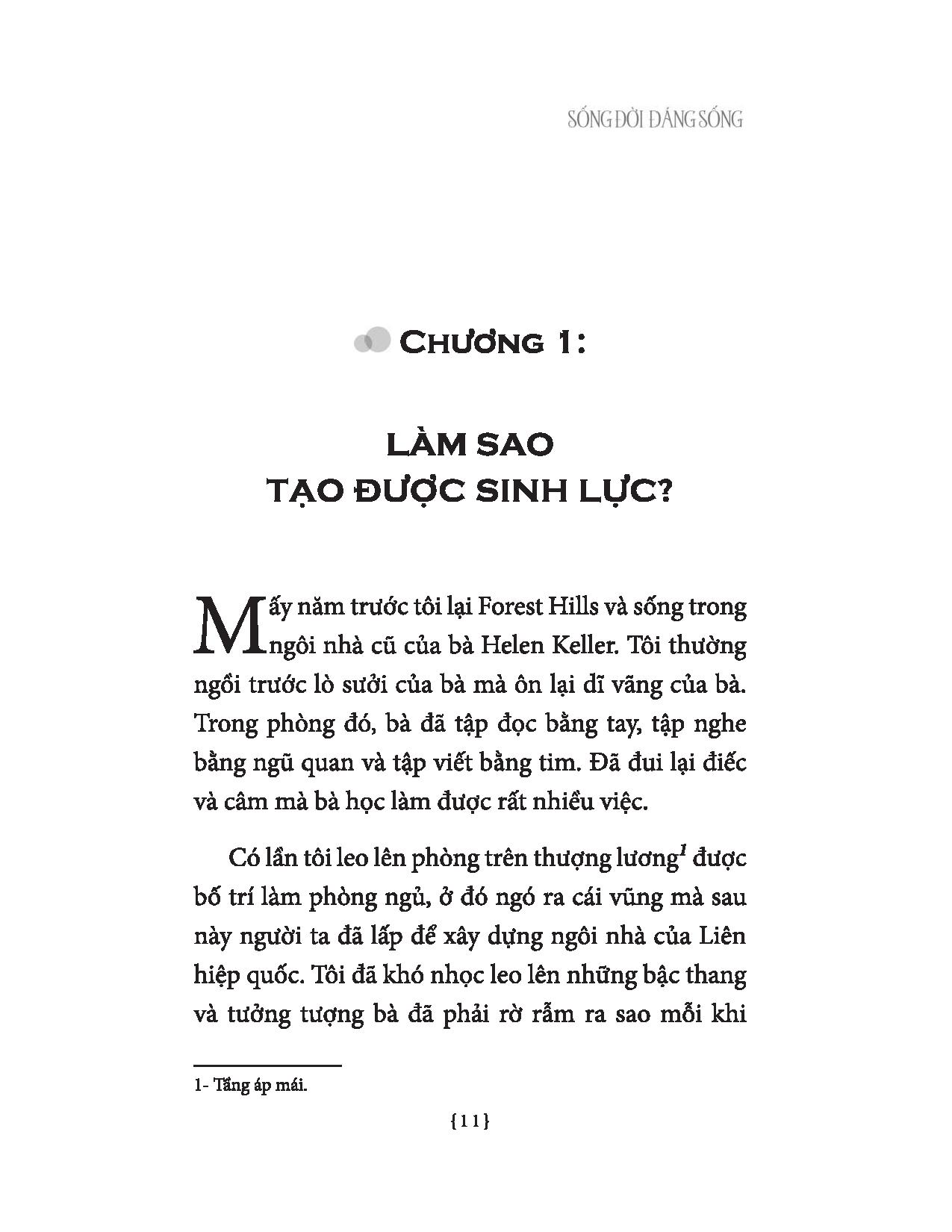 SỐNG ĐỜI ĐÁNG SỐNG

CHƯƠNG 1:

LÀM SAO
TẠO ĐƯỢC SINH LỰC?

Mấy năm trước tôi lại Forest Hills và sống trong ngôi nhà cũ của bà Helen Keller. Tôi thường ngồi trước lò sưởi của bà mà ôn lại dĩ vãng của bà. Trong phòng đó, bà đã tập đọc bằng tay, tập nghe bằng ngũ quan và tập viết bằng tim. Đã đui lại điếc và câm mà bà học làm được rất nhiều việc.

Có lần tôi leo lên phòng trên thượng lương$^{1}$ được bố trí làm phòng ngủ, ở đó ngó ra cái vũng mà sau này người ta đã lấp để xây dựng ngôi nhà của Liên hiệp quốc. Tôi đã khó nhọc leo lên những bậc thang và tưởng tượng bà đã phải rờ rẫm ra sao mỗi khi

1- Tầng áp mái.

{11}